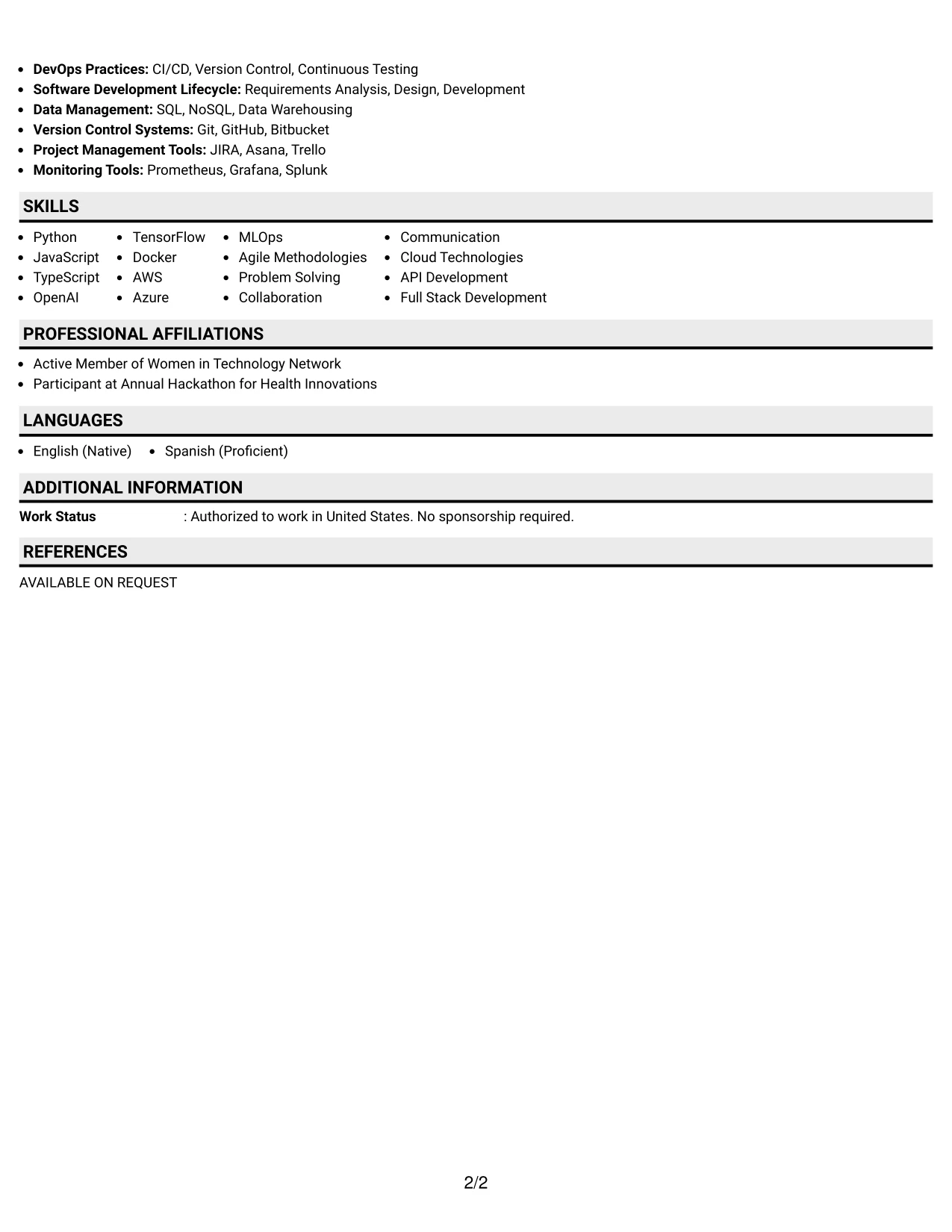 • DevOps Practices: CI/CD, Version Control, Continuous Testing
• Software Development Lifecycle: Requirements Analysis, Design, Development
• Data Management: SQL, NoSQL, Data Warehousing
• Version Control Systems: Git, GitHub, Bitbucket
• Project Management Tools: JIRA, Asana, Trello
• Monitoring Tools: Prometheus, Grafana, Splunk

SKILLS

• Python
• JavaScript
• TypeScript
• OpenAI

• TensorFlow
• Docker
• AWS
• Azure

• MLOps
• Agile Methodologies
• Problem Solving
• Collaboration

• Communication
• Cloud Technologies
• API Development
• Full Stack Development

PROFESSIONAL AFFILIATIONS

• Active Member of Women in Technology Network
• Participant at Annual Hackathon for Health Innovations

LANGUAGES

• English (Native) • Spanish (Proficient)

ADDITIONAL INFORMATION

Work Status : Authorized to work in United States. No sponsorship required.

REFERENCES

AVAILABLE ON REQUEST

2/2